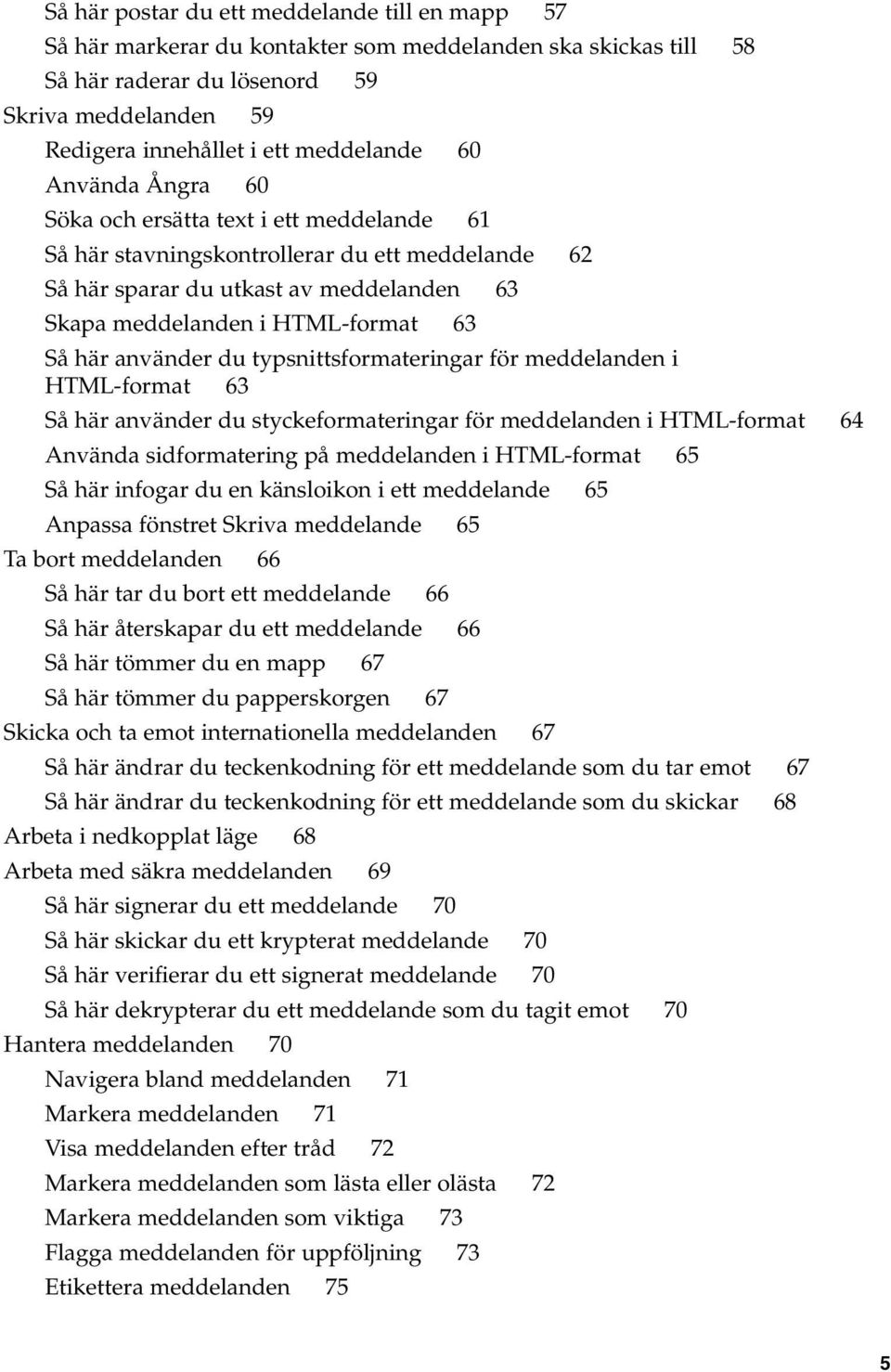 Så här postar du ett meddelande till en mapp 57
Så här markerar du kontakter som meddelanden ska skickas till 58
Så här raderar du lösenord 59
Skriva meddelanden 59
Redigera innehållet i ett meddelande 60
Använda Ångra 60
Söka och ersätta text i ett meddelande 61
Så här stavningskontrollerar du ett meddelande 62
Så här sparar du utkast av meddelanden 63
Skapa meddelanden i HTML-format 63
Så här använder du typsnittsformateringar för meddelanden i HTML-format 63
Så här använder du styckeformateringar för meddelanden i HTML-format 64
Använda sidformatering på meddelanden i HTML-format 65
Så här infogar du en känsloikon i ett meddelande 65
Anpassa fönstret Skriva meddelande 65
Ta bort meddelanden 66
Så här tar du bort ett meddelande 66
Så här återskapar du ett meddelande 66
Så här tömmer du en mapp 67
Så här tömmer du papperskorgen 67
Skicka och ta emot internationella meddelanden 67
Så här ändrar du teckenkodning för ett meddelande som du tar emot 67
Så här ändrar du teckenkodning för ett meddelande som du skickar 68
Arbeta i nedkopplat läge 68
Arbeta med säkra meddelanden 69
Så här signerar du ett meddelande 70
Så här skickar du ett krypterat meddelande 70
Så här verifierar du ett signerat meddelande 70
Så här dekrypterar du ett meddelande som du tagit emot 70
Hantera meddelanden 70
Navigera bland meddelanden 71
Markera meddelanden 71
Visa meddelanden efter tråd 72
Markera meddelanden som lästa eller olästa 72
Markera meddelanden som viktiga 73
Flagga meddelanden för uppföljning 73
Etikettera meddelanden 75

5